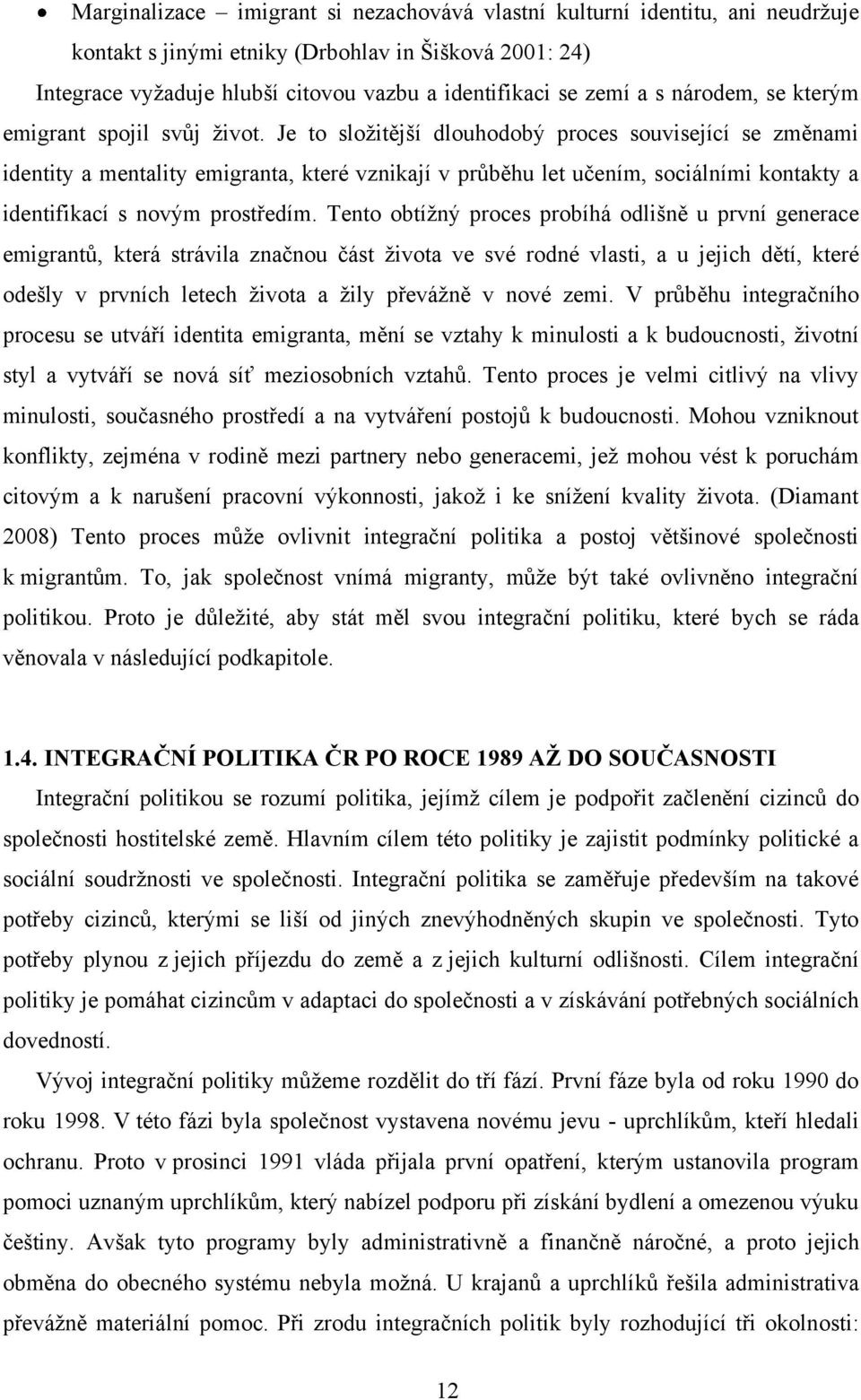 • Marginalizace – imigrant si nezachovává vlastní kulturní identitu, ani neudržuje kontakt s jinými etniky (Drbohlav in Šišková 2001: 24)

Integrace vyžaduje hlubší citovou vazbu a identifikaci se zemí a s národem, se kterým emigrant spojil svůj život. Je to složitější dlouhodobý proces související se změnami identity a mentality emigranta, které vznikají v průběhu let učením, sociálními kontakty a identifikací s novým prostředím. Tento obtížný proces probíhá odlišně u první generace emigrantů, která strávila značnou část života ve své rodné vlasti, a u jejich dětí, které odešly v prvních letech života a žily převážně v nové zemi. V průběhu integračního procesu se utváří identita emigranta, mění se vztahy k minulosti a k budoucnosti, životní styl a vytváří se nová síť meziosobních vztahů. Tento proces je velmi citlivý na vlivy minulosti, současného prostředí a na vytváření postojů k budoucnosti. Mohou vzniknout konflikty, zejména v rodině mezi partnery nebo generacemi, jež mohou vést k poruchám citovým a k narušení pracovní výkonnosti, jakož i ke snížení kvality života. (Diamant 2008) Tento proces může ovlivnit integrační politika a postoj většinové společnosti k migrantům. To, jak společnost vnímá migranty, může být také ovlivněno integrační politikou. Proto je důležité, aby stát měl svou integrační politiku, které bych se ráda věnovala v následující podkapitole.

1.4. INTEGRAČNÍ POLITIKA ČR PO ROCE 1989 AŽ DO SOUČASNOSTI

Integrační politikou se rozumí politika, jejímž cílem je podpořit začlenění cizinců do společnosti hostitelské země. Hlavním cílem této politiky je zajistit podmínky politické a sociální soudržnosti ve společnosti. Integrační politika se zaměřuje především na takové potřeby cizinců, kterými se liší od jiných znevýhodněných skupin ve společnosti. Tyto potřeby plynou z jejich příjezdu do země a z jejich kulturní odlišnosti. Cílem integrační politiky je pomáhat cizincům v adaptaci do společnosti a v získávání potřebných sociálních dovedností.

Vývoj integrační politiky můžeme rozdělit do tří fází. První fáze byla od roku 1990 do roku 1998. V této fázi byla společnost vystavena novému jevu - uprchlíkům, kteří hledali ochranu. Proto v prosinci 1991 vláda přijala první opatření, kterým ustanovila program pomoci uznaným uprchlíkům, který nabízel podporu při získání bydlení a omezenou výuku češtiny. Avšak tyto programy byly administrativně a finančně náročné, a proto jejich obměna do obecného systému nebyla možná. U krajanů a uprchlíků řešila administrativa převážně materiální pomoc. Při zrodu integračních politik byly rozhodující tři okolnosti:

12